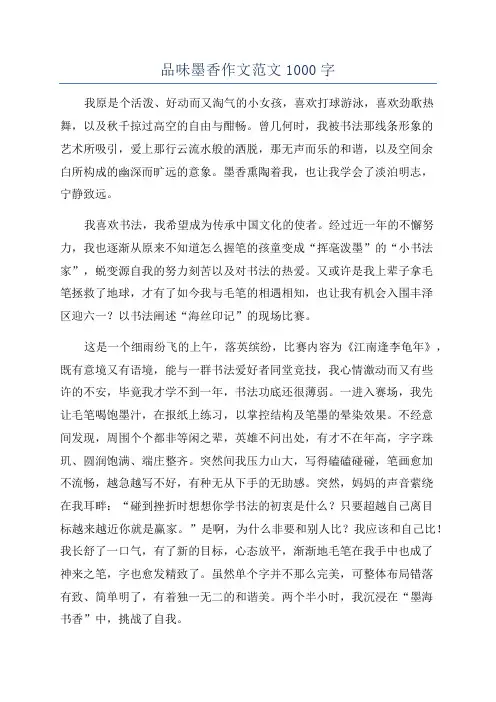 品味墨香作文范文 1000 字

我原是个活泼、好动而又淘气的小女孩，喜欢打球游泳，喜欢劲歌热舞，以及秋千掠过高空的自由与酣畅。曾几何时，我被书法那线条形象的艺术所吸引，爱上那行云流水般的洒脱，那无声而乐的和谐，以及空间余白所构成的幽深而旷远的意象。墨香熏陶着我，也让我学会了淡泊明志，宁静致远。

我喜欢书法，我希望成为传承中国文化的使者。经过近一年的不懈努力，我也逐渐从原来不知道怎么握笔的孩童变成“挥毫泼墨”的“小书法家”，蜕变源自我的努力刻苦以及对书法的热爱。又或许是我上辈子拿毛笔拯救了地球，才有了如今我与毛笔的相遇相知，也让我有机会入围丰泽区迎六一？以书法阐述“海丝印记”的现场比赛。

这是一个细雨纷飞的上午，落英缤纷，比赛内容为《江南逢李龟年》，既有意境又有语境，能与一群书法爱好者同堂竞技，我心情激动而又有些许的不安，毕竟我才学不到一年，书法功底还很薄弱。一进入赛场，我先让毛笔喝饱墨汁，在报纸上练习，以掌控结构及笔墨的晕染效果。不经意间发现，周围个个都非等闲之辈，英雄不问出处，有才不在年高，字字珠玑、圆润饱满、端庄整齐。突然间我压力山大，写得磕磕碰碰，笔画愈加不流畅，越急越写不好，有种无从下手的无助感。突然，妈妈的声音萦绕在我耳畔：“碰到挫折时想想你学书法的初衷是什么？只要超越自己离目标越来越近你就是赢家。”是啊，为什么非要和别人比？我应该和自己比！我长舒了一口气，有了新的目标，心态放平，渐渐地毛笔在我手中也成了神来之笔，字也愈发精致了。虽然单个字并不那么完美，可整体布局错落有致、简单明了，有着独一无二的和谐美。两个半小时，我沉浸在“墨海书香”中，挑战了自我。